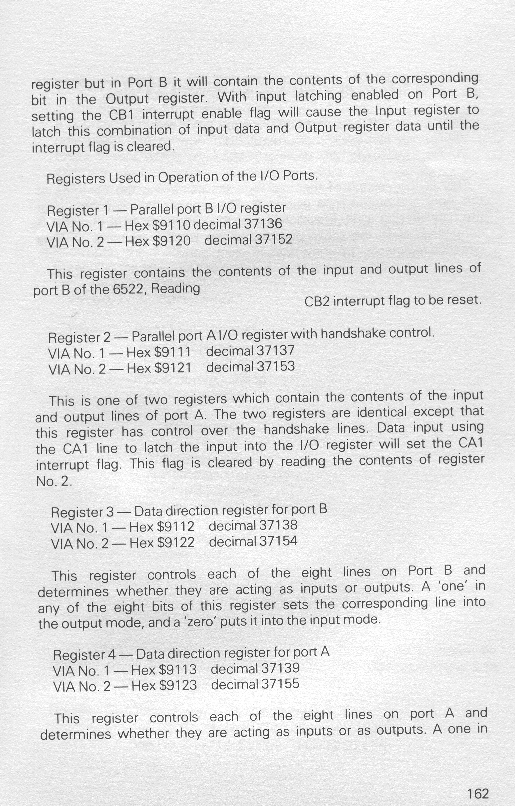 register but in Port B it will contain the contents of the corresponding bit in the Output register. With input latching enabled on Port B, setting the CB1 interrupt enable flag will cause the Input register to latch this combination of input data and Output register data until the interrupt flag is cleared.

Registers Used in Operation of the I/O Ports.

Register 1 — Parallel port B I/O register
VIA No. 1 — Hex $9110 decimal 37136
VIA No. 2 — Hex $9120 decimal 37152

This register contains the contents of the input and output lines of port B of the 6522, Reading

CB2 interrupt flag to be reset.

Register 2 — Parallel port A I/O register with handshake control.
VIA No. 1 — Hex $9111 decimal 37137
VIA No. 2 — Hex $9121 decimal 37153

This is one of two registers which contain the contents of the input and output lines of port A. The two registers are identical except that this register has control over the handshake lines. Data input using the CA1 line to latch the input into the I/O register will set the CA1 interrupt flag. This flag is cleared by reading the contents of register No. 2.

Register 3 — Data direction register for port B
VIA No. 1 — Hex $9112 decimal 37138
VIA No. 2 — Hex $9122 decimal 37154

This register controls each of the eight lines on Port B and determines whether they are acting as inputs or outputs. A 'one' in any of the eight bits of this register sets the corresponding line into the output mode, and a 'zero' puts it into the input mode.

Register 4 — Data direction register for port A
VIA No. 1 — Hex $9113 decimal 37139
VIA No. 2 — Hex $9123 decimal 37155

This register controls each of the eight lines on port A and determines whether they are acting as inputs or as outputs. A one in

162